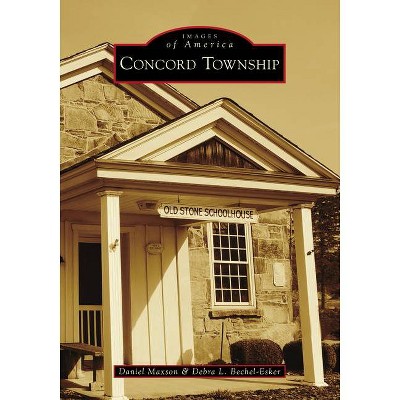 IMAGES
of America
CONCORD TOWNSHIP

OLD STONE SCHOOLHOUSE

Daniel Maxson & Debra L. Bechel-Esker